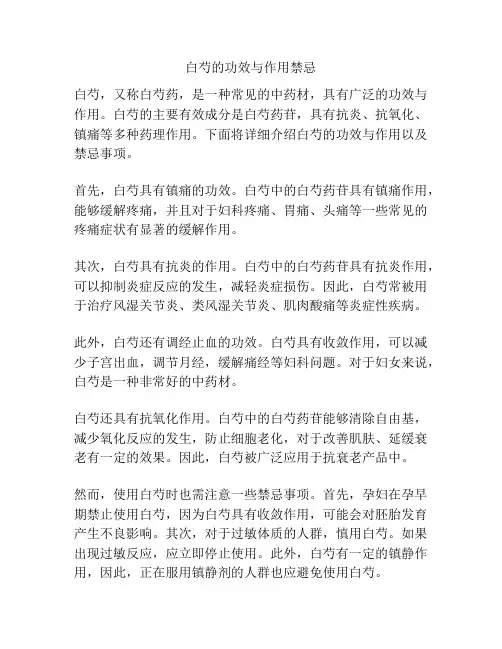 白芍的功效与作用禁忌

白芍，又称白芍药，是一种常见的中药材，具有广泛的功效与作用。白芍的主要有效成分是白芍药苷，具有抗炎、抗氧化、镇痛等多种药理作用。下面将详细介绍白芍的功效与作用以及禁忌事项。

首先，白芍具有镇痛的功效。白芍中的白芍药苷具有镇痛作用，能够缓解疼痛，并且对于妇科疼痛、胃痛、头痛等一些常见的疼痛症状有显著的缓解作用。

其次，白芍具有抗炎的作用。白芍中的白芍药苷具有抗炎作用，可以抑制炎症反应的发生，减轻炎症损伤。因此，白芍常被用于治疗风湿关节炎、类风湿关节炎、肌肉酸痛等炎症性疾病。

此外，白芍还有调经止血的功效。白芍具有收敛作用，可以减少子宫出血，调节月经，缓解痛经等妇科问题。对于妇女来说，白芍是一种非常好的中药材。

白芍还具有抗氧化作用。白芍中的白芍药苷能够清除自由基，减少氧化反应的发生，防止细胞老化，对于改善肌肤、延缓衰老有一定的效果。因此，白芍被广泛应用于抗衰老产品中。

然而，使用白芍时也需注意一些禁忌事项。首先，孕妇在孕早期禁止使用白芍，因为白芍具有收敛作用，可能会对胚胎发育产生不良影响。其次，对于过敏体质的人群，慎用白芍。如果出现过敏反应，应立即停止使用。此外，白芍有一定的镇静作用，因此，正在服用镇静剂的人群也应避免使用白芍。